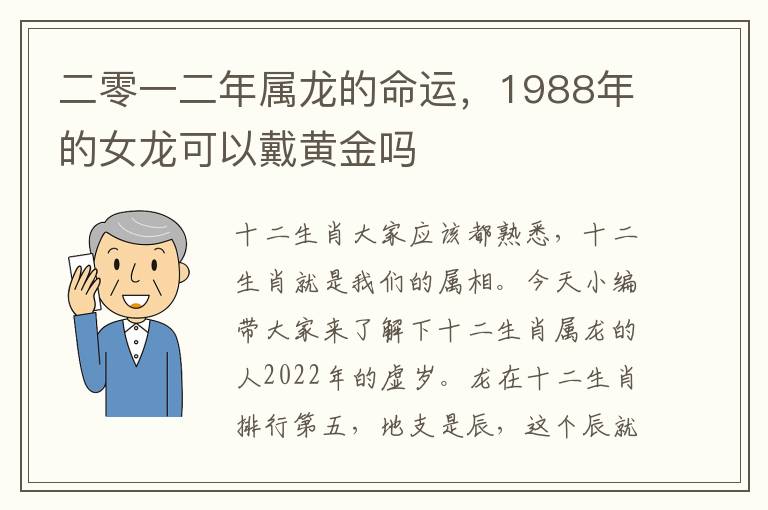 二零一二年属龙的命运，1988年的女龙可以戴黄金吗

十二生肖大家应该都熟悉，十二生肖就是我们的属相。今天小编带大家来了解下十二生肖属龙的人2022年的虚岁。龙在十二生肖排行第五，地支是辰，这个辰就